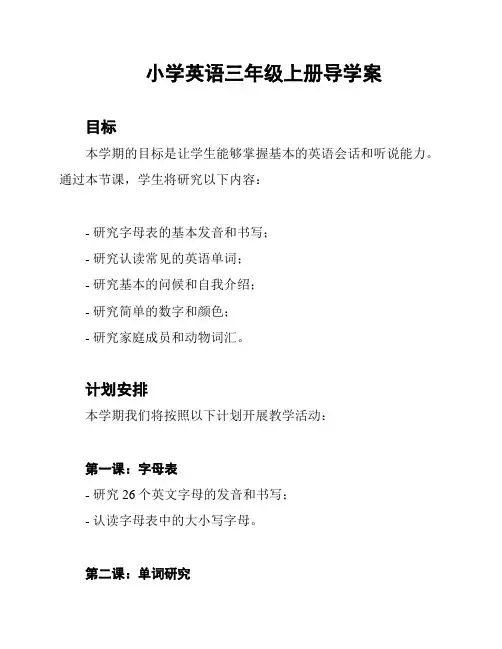 小学英语三年级上册导学案

目标

本学期的目标是让学生能够掌握基本的英语会话和听说能力。通过本节课，学生将研究以下内容：

- 研究字母表的基本发音和书写；
- 研究认读常见的英语单词；
- 研究基本的问候和自我介绍；
- 研究简单的数字和颜色；
- 研究家庭成员和动物词汇。

计划安排

本学期我们将按照以下计划开展教学活动：

第一课：字母表

- 研究 26 个英文字母的发音和书写；
- 认读字母表中的大小写字母。

第二课：单词研究